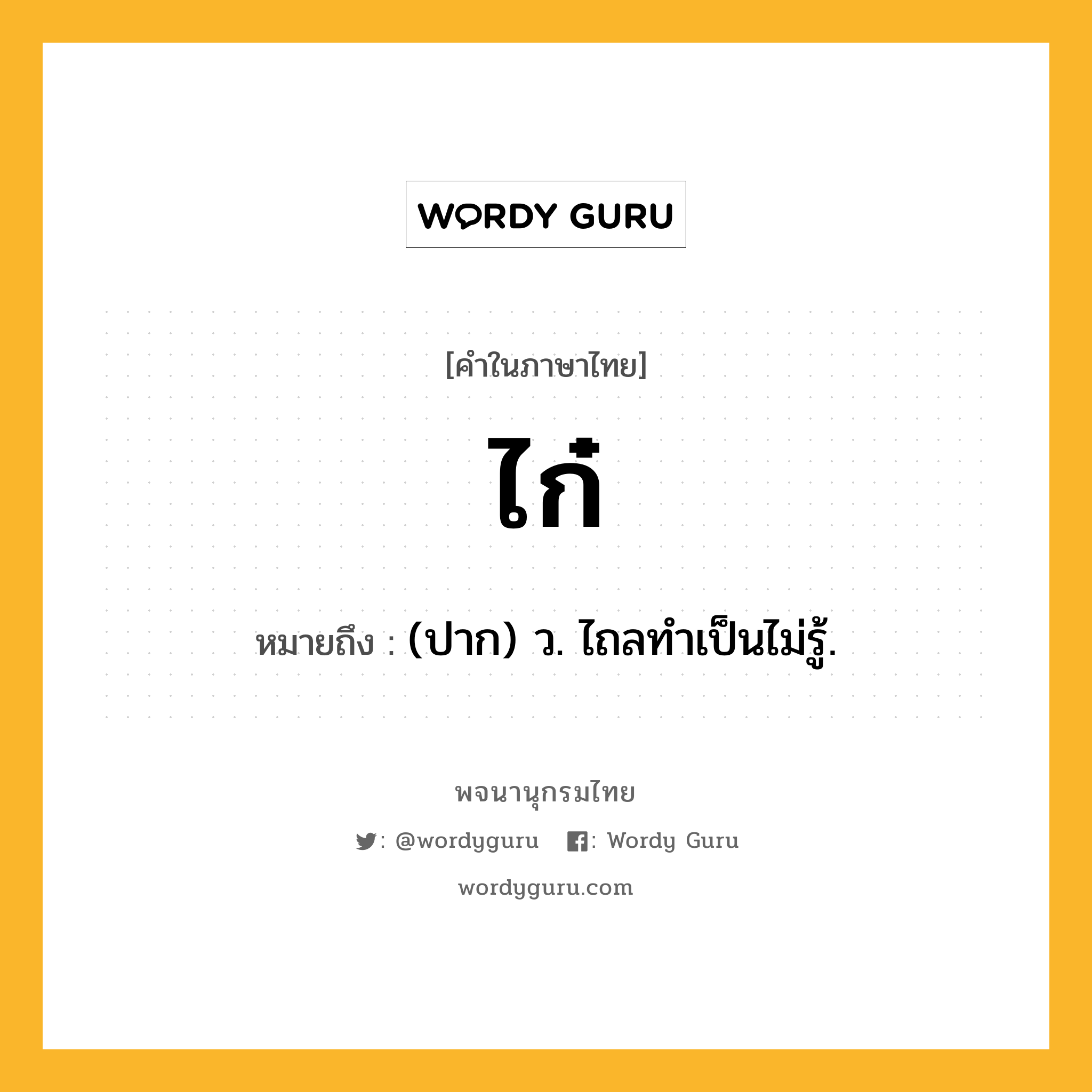 WORDY GURU

[คำในภาษาไทย]

ไก๋

หมายถึง : (ปาก) ว. ไถลทำเป็นไม่รู้.

พจนานุกรมไทย

: @wordyguru : Wordy Guru

wordyguru.com